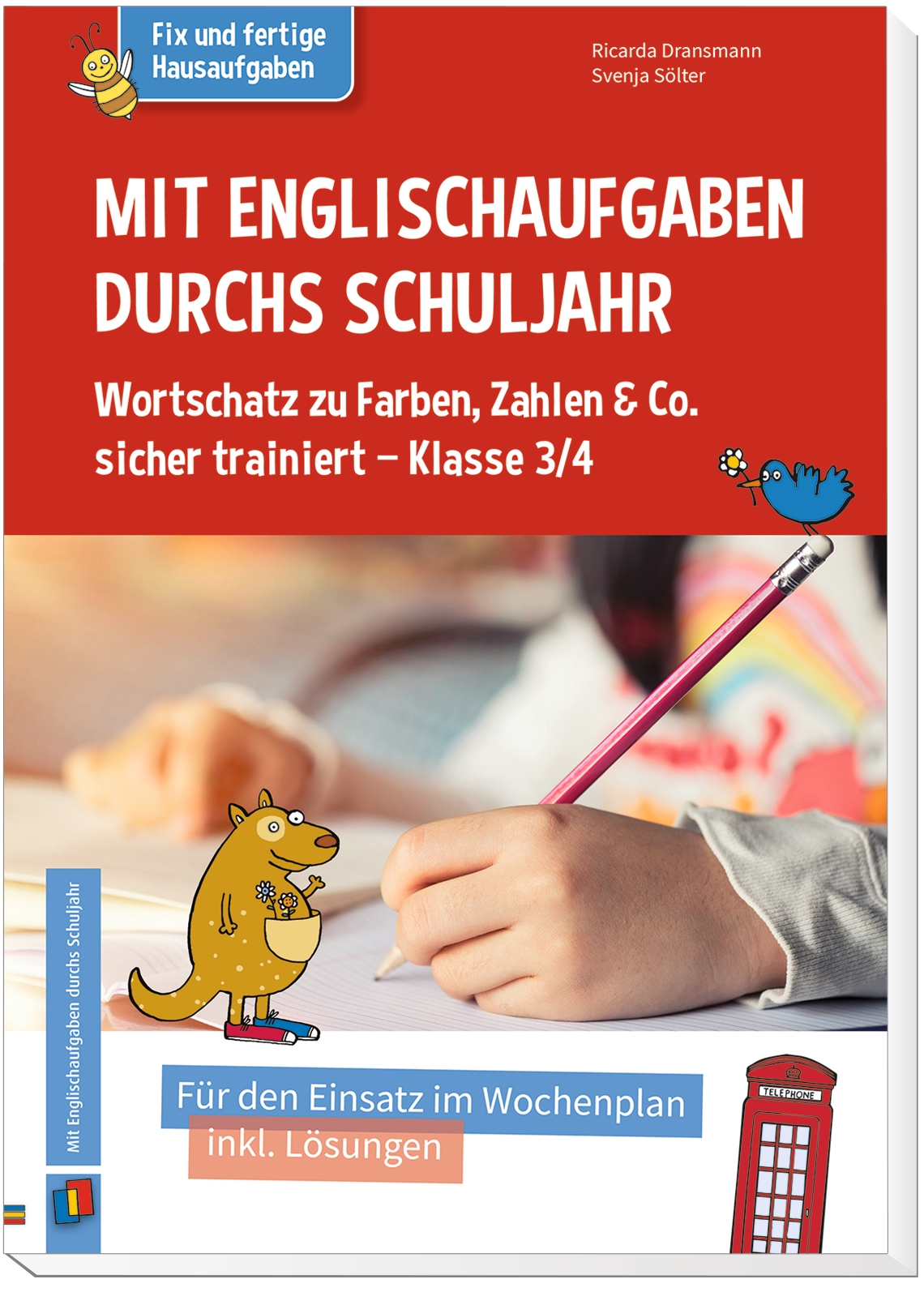 Fix und fertige Hausaufgaben

Ricarda Dransmann
Svenja Sölter

MIT ENGLISCHAUFGABEN DURCHS SCHULJAHR

Wortschatz zu Farben, Zahlen & Co. sicher trainiert – Klasse 3/4

Mit Englischaufgaben durchs Schuljahr

Für den Einsatz im Wochenplan
inkl. Lösungen

TELEPHONE